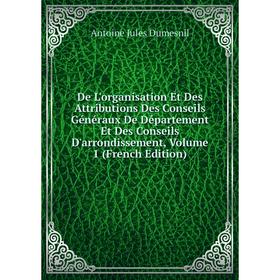 Antoine Jules Dumesnil

De L'organisation Et Des Attributions Des Conseils Généraux De Département Et Des Conseils D'arrondissement, Volume 1 (French Edition)